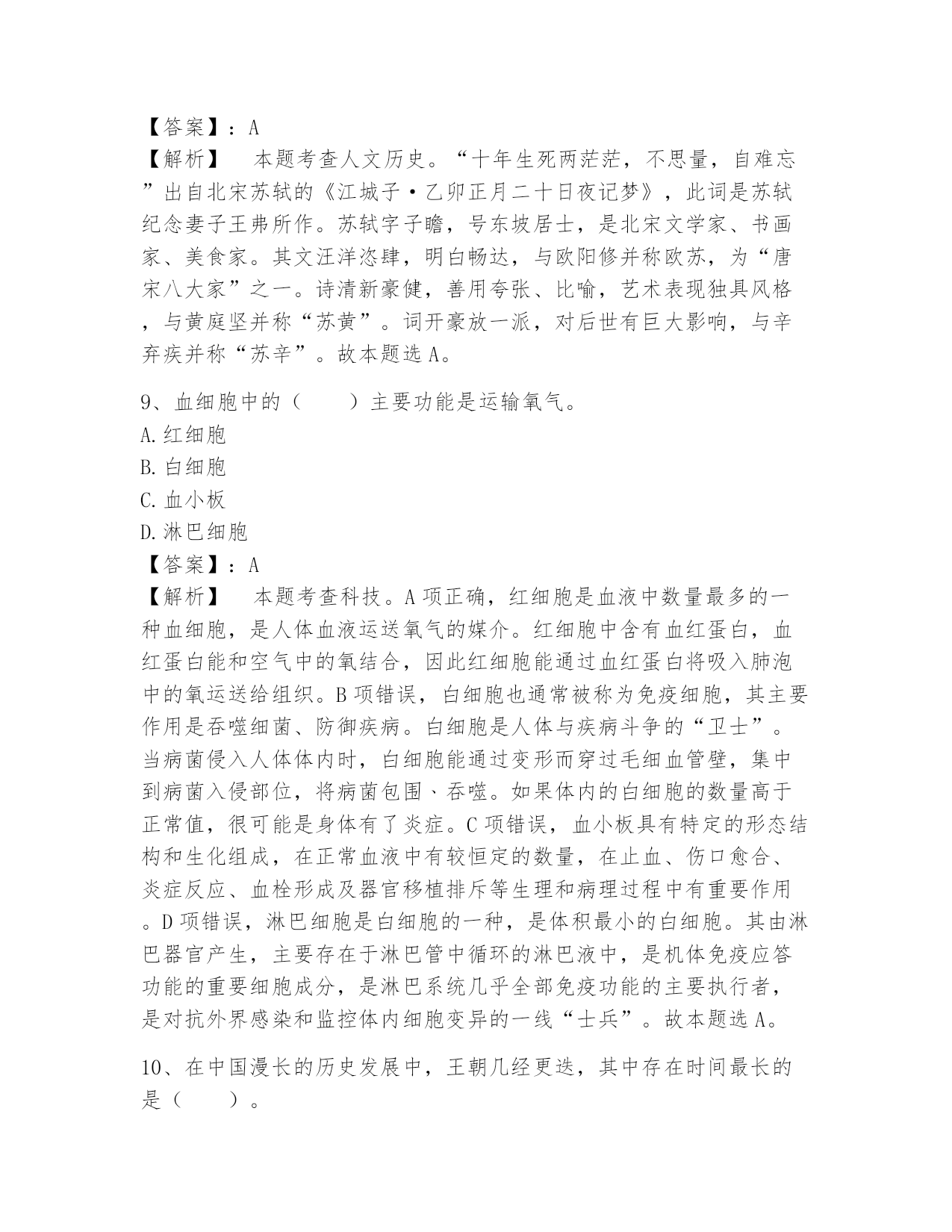 【答案】：A
【解析】　本题考查人文历史。“十年生死两茫茫，不思量，自难忘”出自北宋苏轼的《江城子·乙卯正月二十日夜记梦》，此词是苏轼纪念妻子王弗所作。苏轼字子瞻，号东坡居士，是北宋文学家、书画家、美食家。其文汪洋恣肆，明白畅达，与欧阳修并称欧苏，为“唐宋八大家”之一。诗清新豪健，善用夸张、比喻，艺术表现独具风格，与黄庭坚并称“苏黄”。词开豪放一派，对后世有巨大影响，与辛弃疾并称“苏辛”。故本题选A。

9、血细胞中的（　　）主要功能是运输氧气。
A.红细胞
B.白细胞
C.血小板
D.淋巴细胞
【答案】：A
【解析】　本题考查科技。A项正确，红细胞是血液中数量最多的一种血细胞，是人体血液运送氧气的媒介。红细胞中含有血红蛋白，血红蛋白能和空气中的氧结合，因此红细胞能通过血红蛋白将吸入肺泡中的氧运送给组织。B项错误，白细胞也通常被称为免疫细胞，其主要作用是吞噬细菌、防御疾病。白细胞是人体与疾病斗争的“卫士”。当病菌侵入人体体内时，白细胞能通过变形而穿过毛细血管壁，集中到病菌入侵部位，将病菌包围、吞噬。如果体内的白细胞的数量高于正常值，很可能是身体有了炎症。C项错误，血小板具有特定的形态结构和生化组成，在正常血液中有较恒定的数量，在止血、伤口愈合、炎症反应、血栓形成及器官移植排斥等生理和病理过程中有重要作用。D项错误，淋巴细胞是白细胞的一种，是体积最小的白细胞。其由淋巴器官产生，主要存在于淋巴管中循环的淋巴液中，是机体免疫应答功能的重要细胞成分，是淋巴系统几乎全部免疫功能的主要执行者，是对抗外界感染和监控体内细胞变异的一线“士兵”。故本题选A。

10、在中国漫长的历史发展中，王朝几经更迭，其中存在时间最长的是（　　）。